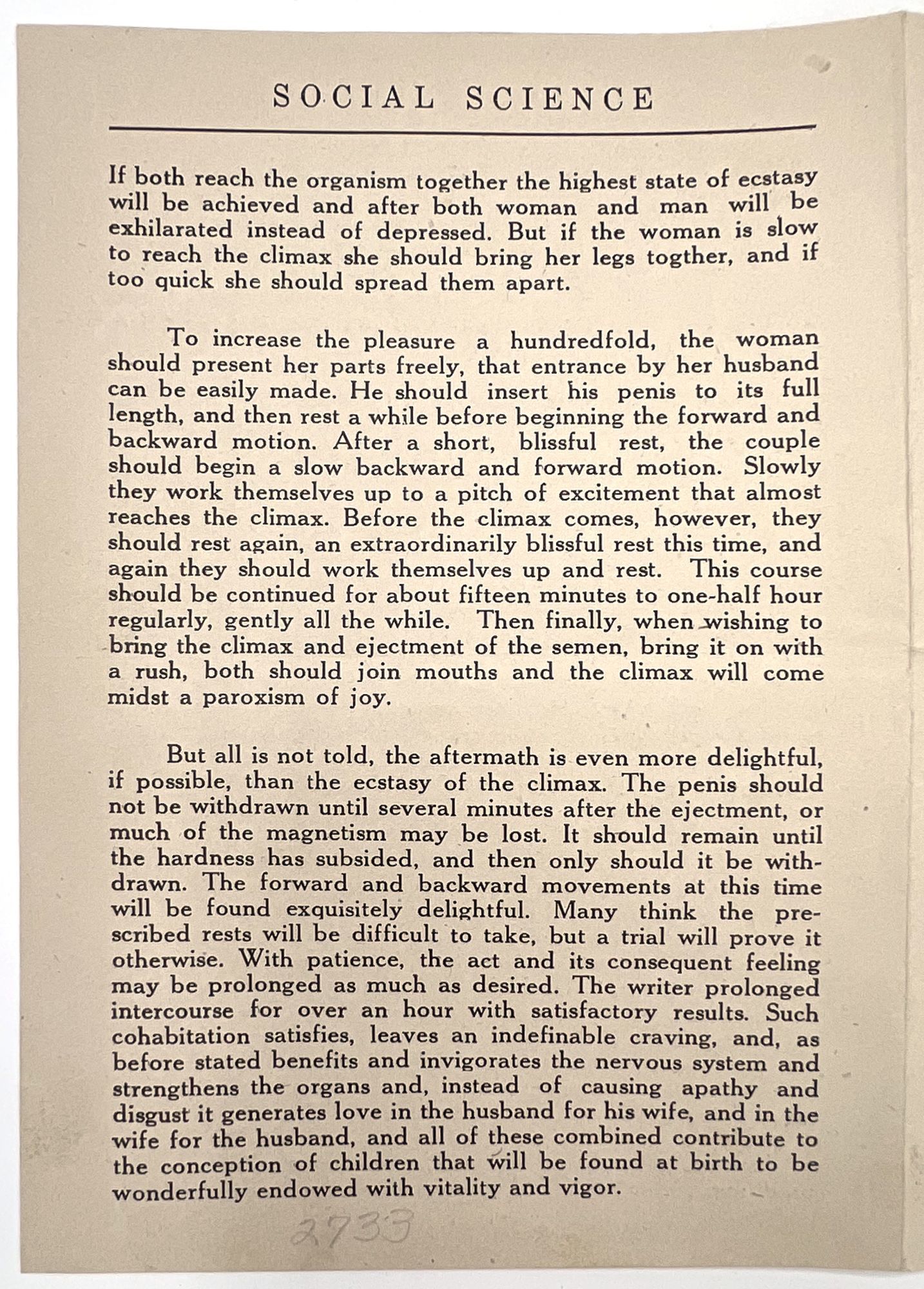 SOCIAL SCIENCE

If both reach the organism together the highest state of ecstasy will be achieved and after both woman and man will be exhilarated instead of depressed. But if the woman is slow to reach the climax she should bring her legs togther, and if too quick she should spread them apart.

To increase the pleasure a hundredfold, the woman should present her parts freely, that entrance by her husband can be easily made. He should insert his penis to its full length, and then rest a while before beginning the forward and backward motion. After a short, blissful rest, the couple should begin a slow backward and forward motion. Slowly they work themselves up to a pitch of excitement that almost reaches the climax. Before the climax comes, however, they should rest again, an extraordinarily blissful rest this time, and again they should work themselves up and rest. This course should be continued for about fifteen minutes to one-half hour regularly, gently all the while. Then finally, when wishing to bring the climax and ejectment of the semen, bring it on with a rush, both should join mouths and the climax will come midst a paroxism of joy.

But all is not told, the aftermath is even more delightful, if possible, than the ecstasy of the climax. The penis should not be withdrawn until several minutes after the ejectment, or much of the magnetism may be lost. It should remain until the hardness has subsided, and then only should it be withdrawn. The forward and backward movements at this time will be found exquisitely delightful. Many think the prescribed rests will be difficult to take, but a trial will prove it otherwise. With patience, the act and its consequent feeling may be prolonged as much as desired. The writer prolonged intercourse for over an hour with satisfactory results. Such cohabitation satisfies, leaves an indefinable craving, and, as before stated benefits and invigorates the nervous system and strengthens the organs and, instead of causing apathy and disgust it generates love in the husband for his wife, and in the wife for the husband, and all of these combined contribute to the conception of children that will be found at birth to be wonderfully endowed with vitality and vigor.

2733